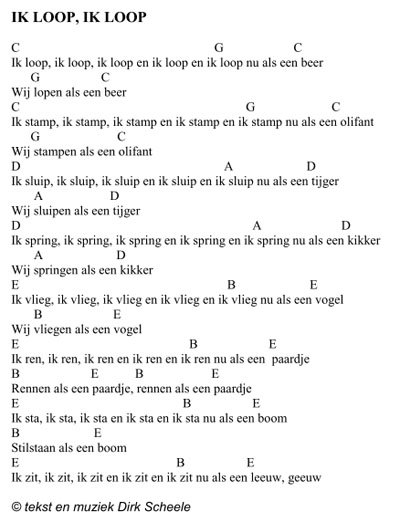 IK LOOP, IK LOOP

C G C
Ik loop, ik loop, ik loop en ik loop en ik loop nu als een beer
G C
Wij lopen als een beer
C G C
Ik stamp, ik stamp, ik stamp en ik stamp en ik stamp nu als een olifant
G C
Wij stampen als een olifant
D A D
Ik sluip, ik sluip, ik sluip en ik sluip en ik sluip nu als een tijger
A D
Wij sluipen als een tijger
D A D
Ik spring, ik spring, ik spring en ik spring en ik spring nu als een kikker
A D
Wij springen als een kikker
E B E
Ik vlieg, ik vlieg, ik vlieg en ik vlieg en ik vlieg nu als een vogel
B E
Wij vliegen als een vogel
E B E
Ik ren, ik ren, ik ren en ik ren en ik ren nu als een paardje
B E B E
Rennen als een paardje, rennen als een paardje
E B E
Ik sta, ik sta, ik sta en ik sta en ik sta nu als een boom
B E
Stilstaan als een boom
E B E
Ik zit, ik zit, ik zit en ik zit en ik zit nu als een leeuw, geeuw

© tekst en muziek Dirk Scheele